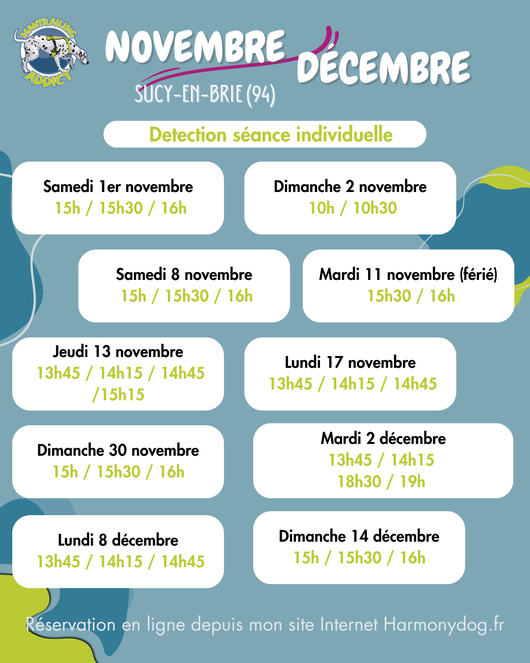 MANTRAILING ADDICT

NOVEMBRE DÉCEMBRE

SUCY-EN-BRIE (94)

Detection séance individuelle

Samedi 1er novembre
15h / 15h30 / 16h

Dimanche 2 novembre
10h / 10h30

Samedi 8 novembre
15h / 15h30 / 16h

Mardi 11 novembre (férié)
15h30 / 16h

Jeudi 13 novembre
13h45 / 14h15 / 14h45 /15h15

Lundi 17 novembre
13h45 / 14h15 / 14h45

Dimanche 30 novembre
15h / 15h30 / 16h

Mardi 2 décembre
13h45 / 14h15
18h30 / 19h

Lundi 8 décembre
13h45 / 14h15 / 14h45

Dimanche 14 décembre
15h / 15h30 / 16h

Réservation en ligne depuis mon site Internet Harmonydog.fr